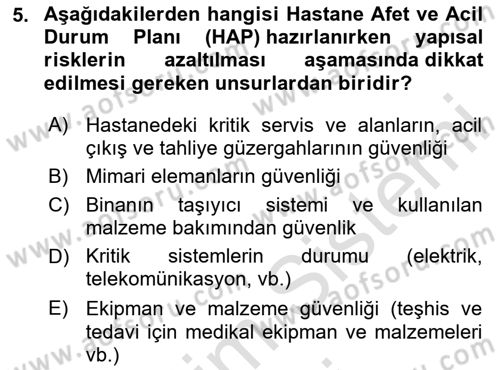 5. Aşağıdakilerden hangisi Hastane Afet ve Acil Durum Planı (HAP) hazırlanırken yapısal risklerin azaltılması aşamasında dikkat edilmesi gereken unsurlardan biridir?

A) Hastanedeki kritik servis ve alanların, acil çıkış ve tahliye güzergahlarının güvenliği
B) Mimari elemanların güvenliği
C) Binanın taşıyıcı sistemi ve kullanılan malzeme bakımından güvenlik
D) Kritik sistemlerin durumu (elektrik, telekomünikasyon, vb.)
E) Ekipman ve malzeme güvenliği (teşhis ve tedavi için medikal ekipman ve malzemeleri vb.)

www.aofsoru.com